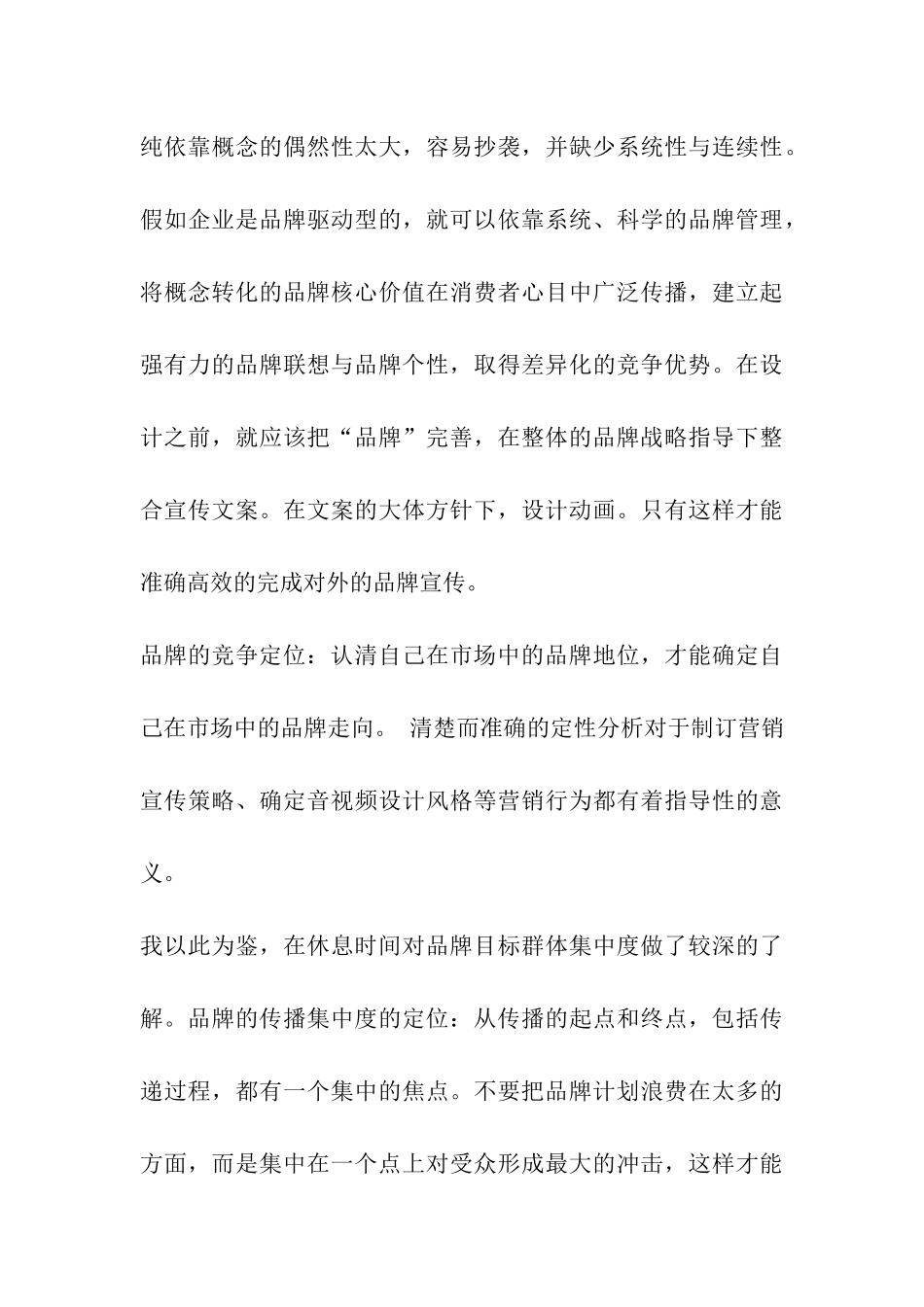 纯依靠概念的偶然性太大，容易抄袭，并缺少系统性与连续性。假如企业是品牌驱动型的，就可以依靠系统、科学的品牌管理，将概念转化的品牌核心价值在消费者心目中广泛传播，建立起强有力的品牌联想与品牌个性，取得差异化的竞争优势。在设计之前，就应该把“品牌”完善，在整体的品牌战略指导下整合宣传文案。在文案的大体方针下，设计动画。只有这样才能准确高效的完成对外的品牌宣传。

品牌的竞争定位：认清自己在市场中的品牌地位，才能确定自己在市场中的品牌走向。 清楚而准确的定性分析对于制订营销宣传策略、确定音视频设计风格等营销行为都有着指导性的意义。

我以此为鉴，在休息时间对品牌目标群体集中度做了较深的了解。品牌的传播集中度的定位：从传播的起点和终点，包括传递过程，都有一个集中的焦点。不要把品牌计划浪费在太多的方面，而是集中在一个点上对受众形成最大的冲击，这样才能